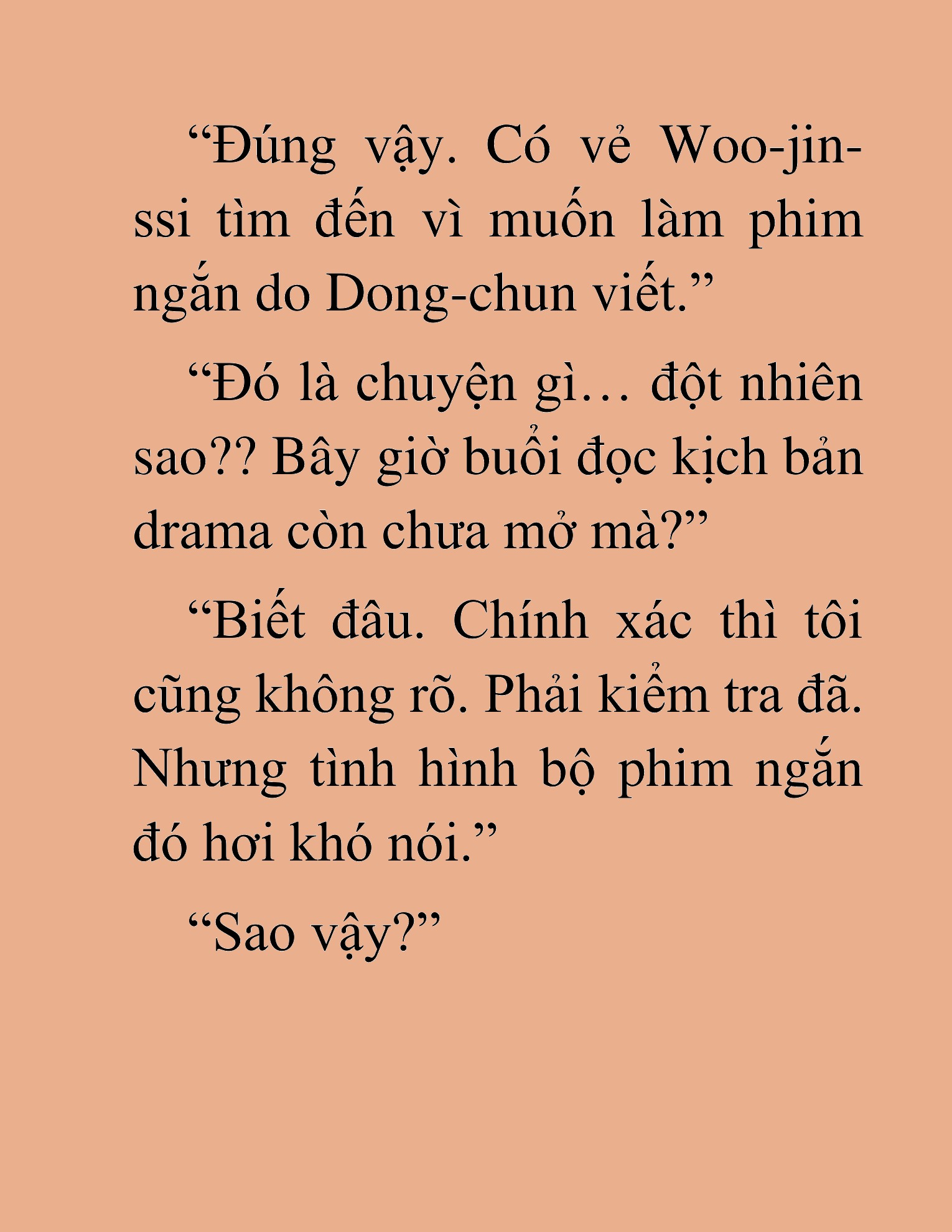 “Đúng vậy. Có vẻ Woo-jin-ssi tìm đến vì muốn làm phim ngắn do Dong-chun viết.”

“Đó là chuyện gì… đột nhiên sao?? Bây giờ buổi đọc kịch bản drama còn chưa mở mà?”

“Biết đâu. Chính xác thì tôi cũng không rõ. Phải kiểm tra đã. Nhưng tình hình bộ phim ngắn đó hơi khó nói.”

“Sao vậy?”